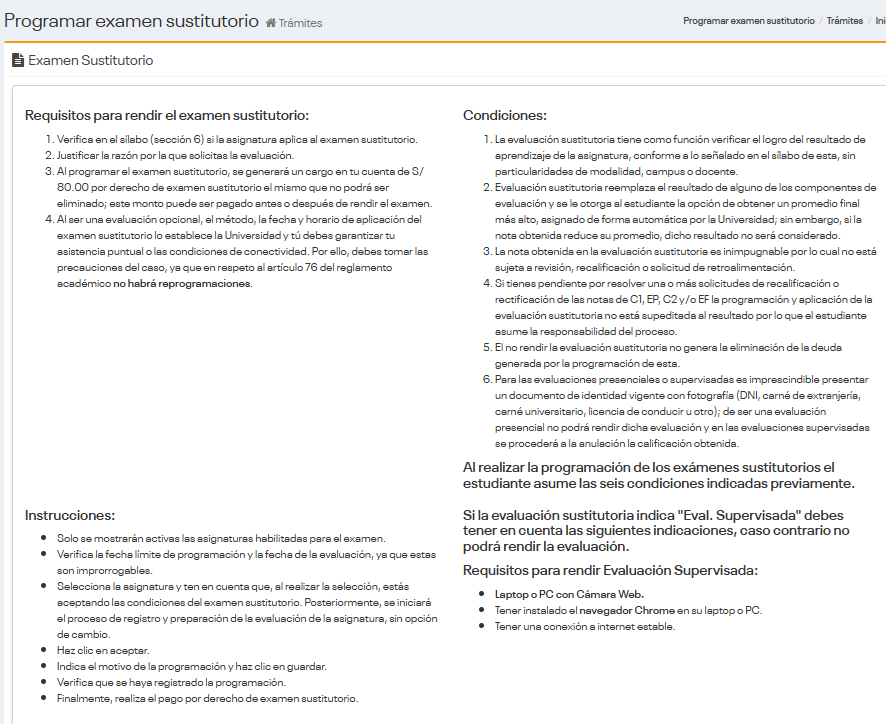 Programar examen sustitutorio Trámites

Programar examen sustitutorio / Trámites / Ini

Examen Sustitutorio

Requisitos para rendir el examen sustitutorio:

1. Verifica en el sílabo (sección 6) si la asignatura aplica al examen sustitutorio.
2. Justificar la razón por la que solicitas la evaluación.
3. Al programar el examen sustitutorio, se generará un cargo en tu cuenta de S/ 80.00 por derecho de examen sustitutorio el mismo que no podrá ser eliminado; este monto puede ser pagado antes o después de rendir el examen.
4. Al ser una evaluación opcional, el método, la fecha y horario de aplicación del examen sustitutorio lo establece la Universidad y tú debes garantizar tu asistencia puntual o las condiciones de conectividad. Por ello, debes tomar las precauciones del caso, ya que en respeto al artículo 76 del reglamento académico no habrá reprogramaciones.

Instrucciones:

- Solo se mostrarán activas las asignaturas habilitadas para el examen.
- Verifica la fecha límite de programación y la fecha de la evaluación, ya que estas son improrrogables.
- Selecciona la asignatura y ten en cuenta que, al realizar la selección, estás aceptando las condiciones del examen sustitutorio. Posteriormente, se iniciará el proceso de registro y preparación de la evaluación de la asignatura, sin opción de cambio.
- Haz clic en aceptar.
- Indica el motivo de la programación y haz clic en guardar.
- Verifica que se haya registrado la programación.
- Finalmente, realiza el pago por derecho de examen sustitutorio.

Condiciones:

1. La evaluación sustitutoria tiene como función verificar el logro del resultado de aprendizaje de la asignatura, conforme a lo señalado en el sílabo de esta, sin particularidades de modalidad, campus o docente.
2. Evaluación sustitutoria reemplaza el resultado de alguno de los componentes de evaluación y se le otorga al estudiante la opción de obtener un promedio final más alto, asignado de forma automática por la Universidad; sin embargo, si la nota obtenida reduce su promedio, dicho resultado no será considerado.
3. La nota obtenida en la evaluación sustitutoria es inimpugnable por lo cual no está sujeta a revisión, recalificación o solicitud de retroalimentación.
4. Si tienes pendiente por resolver una o más solicitudes de recalificación o rectificación de las notas de C1, EP, C2 y/o EF la programación y aplicación de la evaluación sustitutoria no está supeditada al resultado por lo que el estudiante asume la responsabilidad del proceso.
5. El no rendir la evaluación sustitutoria no genera la eliminación de la deuda generada por la programación de esta.
6. Para las evaluaciones presenciales o supervisadas es imprescindible presentar un documento de identidad vigente con fotografía (DNI, carné de extranjería, carné universitario, licencia de conducir u otro); de ser una evaluación presencial no podrá rendir dicha evaluación y en las evaluaciones supervisadas se procederá a la anulación la calificación obtenida.

Al realizar la programación de los exámenes sustitutorios el estudiante asume las seis condiciones indicadas previamente.

Si la evaluación sustitutoria indica "Eval. Supervisada" debes tener en cuenta las siguientes indicaciones, caso contrario no podrá rendir la evaluación.

Requisitos para rendir Evaluación Supervisada:

- Laptop o PC con Cámara Web.
- Tener instalado el navegador Chrome en su laptop o PC.
- Tener una conexión a internet estable.